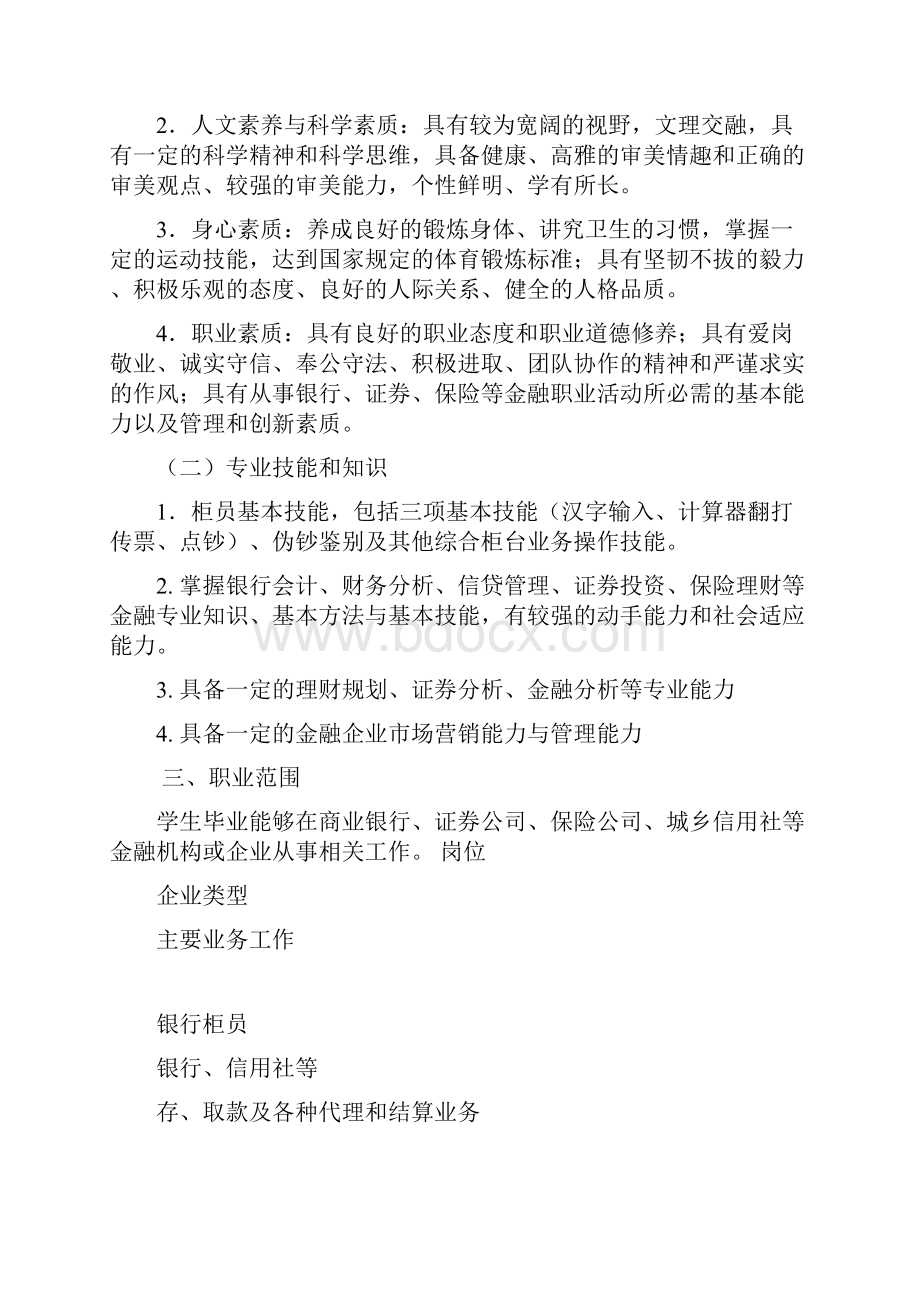 2．人文素养与科学素质：具有较为宽阔的视野，文理交融，具有一定的科学精神和科学思维，具备健康、高雅的审美情趣和正确的审美观点、较强的审美能力，个性鲜明、学有所长。

3．身心素质：养成良好的锻炼身体、讲究卫生的习惯，掌握一定的运动技能，达到国家规定的体育锻炼标准；具有坚韧不拔的毅力、积极乐观的态度、良好的人际关系、健全的人格品质。

4．职业素质：具有良好的职业态度和职业道德修养；具有爱岗敬业、诚实守信、奉公守法、积极进取、团队协作的精神和严谨求实的作风；具有从事银行、证券、保险等金融职业活动所必需的基本能力以及管理和创新素质。

（二）专业技能和知识

1．柜员基本技能，包括三项基本技能（汉字输入、计算器翻打传票、点钞）、伪钞鉴别及其他综合柜台业务操作技能。

2. 掌握银行会计、财务分析、信贷管理、证券投资、保险理财等金融专业知识、基本方法与基本技能，有较强的动手能力和社会适应能力。

3. 具备一定的理财规划、证券分析、金融分析等专业能力

4. 具备一定的金融企业市场营销能力与管理能力

三、职业范围

学生毕业能够在商业银行、证券公司、保险公司、城乡信用社等金融机构或企业从事相关工作。 岗位

企业类型

主要业务工作

银行柜员

银行、信用社等

存、取款及各种代理和结算业务

www.bdocx.com